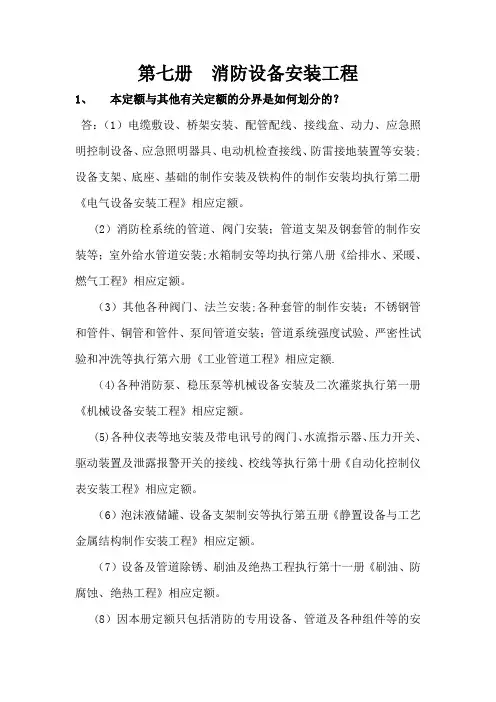 第七册　消防设备安装工程

1、　本定额与其他有关定额的分界是如何划分的？

答：（1）电缆敷设、桥架安装、配管配线、接线盒、动力、应急照明控制设备、应急照明器具、电动机检查接线、防雷接地装置等安装；设备支架、底座、基础的制作安装及铁构件的制作安装均执行第二册《电气设备安装工程》相应定额。

（2）消防栓系统的管道、阀门安装；管道支架及钢套管的制作安装等；室外给水管道安装；水箱制安等均执行第八册《给排水、采暖、燃气工程》相应定额。

（3）其他各种阀门、法兰安装；各种套管的制作安装；不锈钢管和管件、铜管和管件、泵间管道安装；管道系统强度试验、严密性试验和冲洗等执行第六册《工业管道工程》相应定额.

(4)各种消防泵、稳压泵等机械设备安装及二次灌浆执行第一册《机械设备安装工程》相应定额。

(5)各种仪表等地安装及带电讯号的阀门、水流指示器、压力开关、驱动装置及泄露报警开关的接线、校线等执行第十册《自动化控制仪表安装工程》相应定额。

（6）泡沫液储罐、设备支架制安等执行第五册《静置设备与工艺金属结构制作安装工程》相应定额。

（7）设备及管道除锈、刷油及绝热工程执行第十一册《刷油、防腐蚀、绝热工程》相应定额。

（8）因本册定额只包括消防的专用设备、管道及各种组件等的安